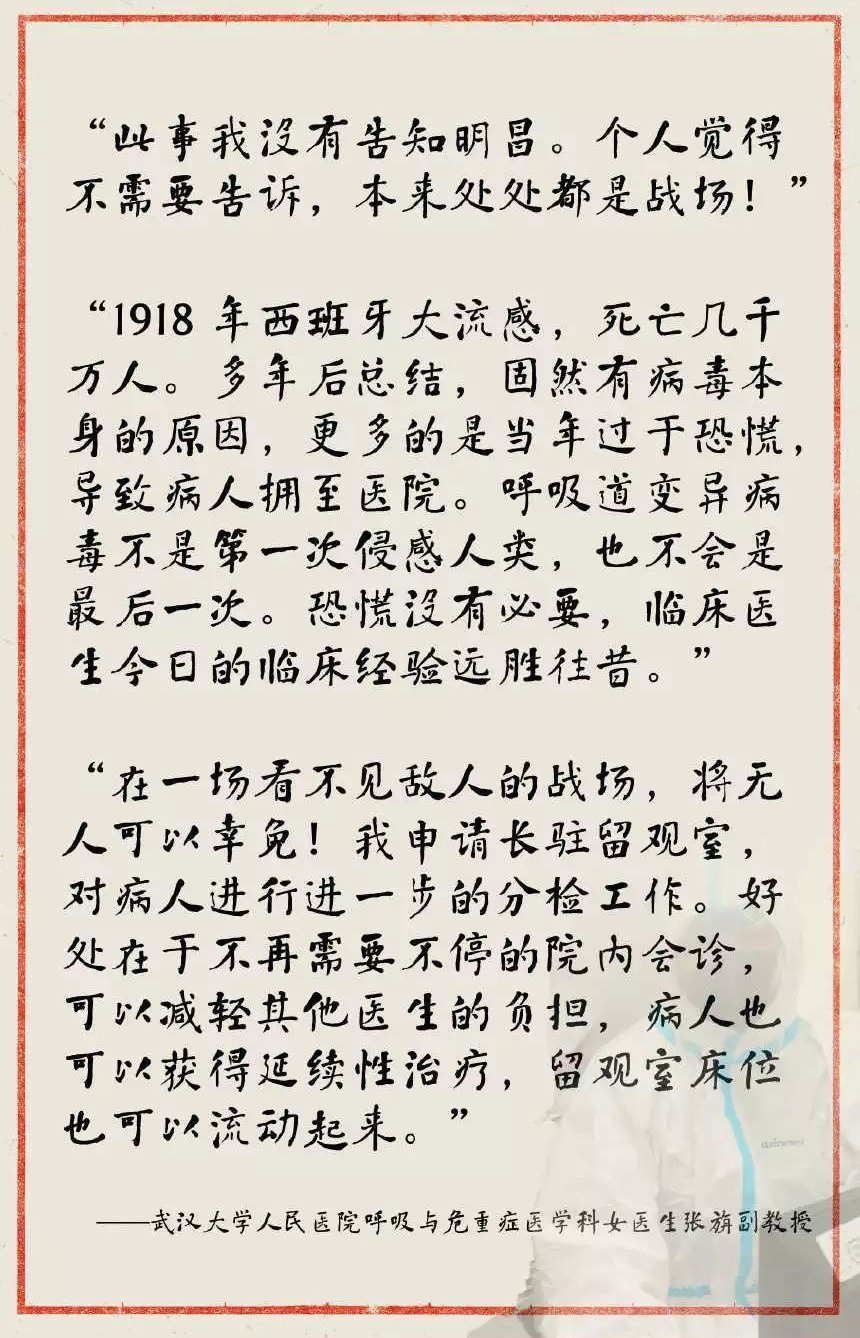 “此事我没有告知明昌。个人觉得不需要告诉，本来处处都是战场！”

“1918年西班牙大流感，死亡几千万人。多年后总结，固然有病毒本身的原因，更多的是当年过于恐慌，导致病人拥至医院。呼吸道变异病毒不是第一次侵感人类，也不会是最后一次。恐慌没有必要，临床医生今日的临床经验远胜往昔。”

“在一场看不见敌人的战场，将无人可以幸免！我申请长驻留观室，对病人进行进一步的分检工作。好处在于不再需要不停的院内会诊，可以减轻其他医生的负担，病人也可以获得延续性治疗，留观室床位也可以流动起来。”

——武汉大学人民医院呼吸与危重症医学科女医生张旃副教授